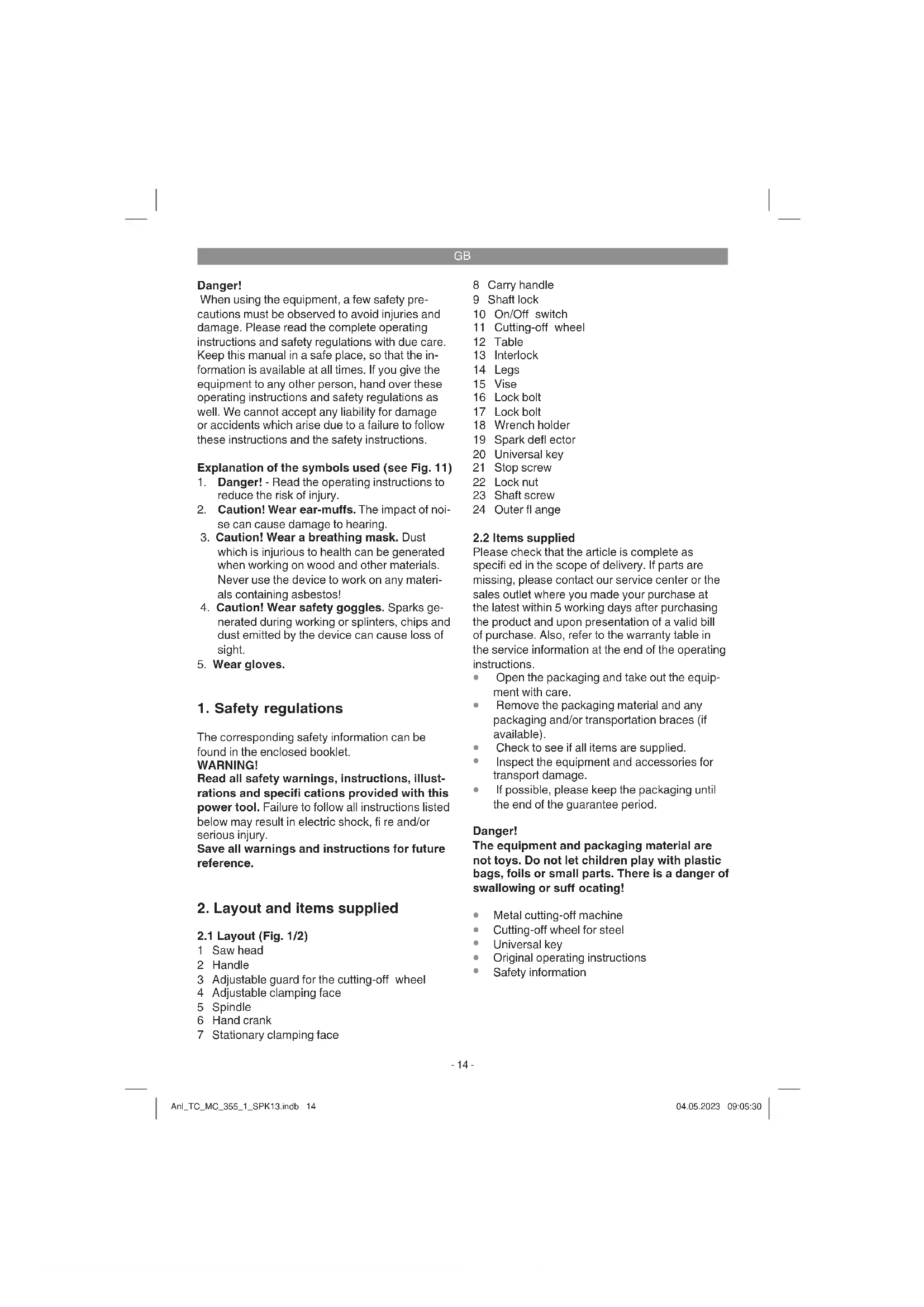 GB

Danger!
When using the equipment, a few safety precautions must be observed to avoid injuries and damage. Please read the complete operating instructions and safety regulations with due care. Keep this manual in a safe place, so that the information is available at all times. If you give the equipment to any other person, hand over these operating instructions and safety regulations as well. We cannot accept any liability for damage or accidents which arise due to a failure to follow these instructions and the safety instructions.

Explanation of the symbols used (see Fig. 11)
1. Danger! - Read the operating instructions to reduce the risk of injury.
2. Caution! Wear ear-muffs. The impact of noise can cause damage to hearing.
3. Caution! Wear a breathing mask. Dust which is injurious to health can be generated when working on wood and other materials. Never use the device to work on any materials containing asbestos!
4. Caution! Wear safety goggles. Sparks generated during working or splinters, chips and dust emitted by the device can cause loss of sight.
5. Wear gloves.

1. Safety regulations

The corresponding safety information can be found in the enclosed booklet.
WARNING!
Read all safety warnings, instructions, illustrations and specifi cations provided with this power tool. Failure to follow all instructions listed below may result in electric shock, fi re and/or serious injury.
Save all warnings and instructions for future reference.

2. Layout and items supplied

2.1 Layout (Fig. 1/2)
1 Saw head
2 Handle
3 Adjustable guard for the cutting-off wheel
4 Adjustable clamping face
5 Spindle
6 Hand crank
7 Stationary clamping face
8 Carry handle
9 Shaft lock
10 On/Off switch
11 Cutting-off wheel
12 Table
13 Interlock
14 Legs
15 Vise
16 Lock bolt
17 Lock bolt
18 Wrench holder
19 Spark defl ector
20 Universal key
21 Stop screw
22 Lock nut
23 Shaft screw
24 Outer fl ange

2.2 Items supplied
Please check that the article is complete as specifi ed in the scope of delivery. If parts are missing, please contact our service center or the sales outlet where you made your purchase at the latest within 5 working days after purchasing the product and upon presentation of a valid bill of purchase. Also, refer to the warranty table in the service information at the end of the operating instructions.
• Open the packaging and take out the equipment with care.
• Remove the packaging material and any packaging and/or transportation braces (if available).
• Check to see if all items are supplied.
• Inspect the equipment and accessories for transport damage.
• If possible, please keep the packaging until the end of the guarantee period.

Danger!
The equipment and packaging material are not toys. Do not let children play with plastic bags, foils or small parts. There is a danger of swallowing or suff ocating!

• Metal cutting-off machine
• Cutting-off wheel for steel
• Universal key
• Original operating instructions
• Safety information

- 14 -

Anl_TC_MC_355_1_SPK13.indb 14
04.05.2023 09:05:30